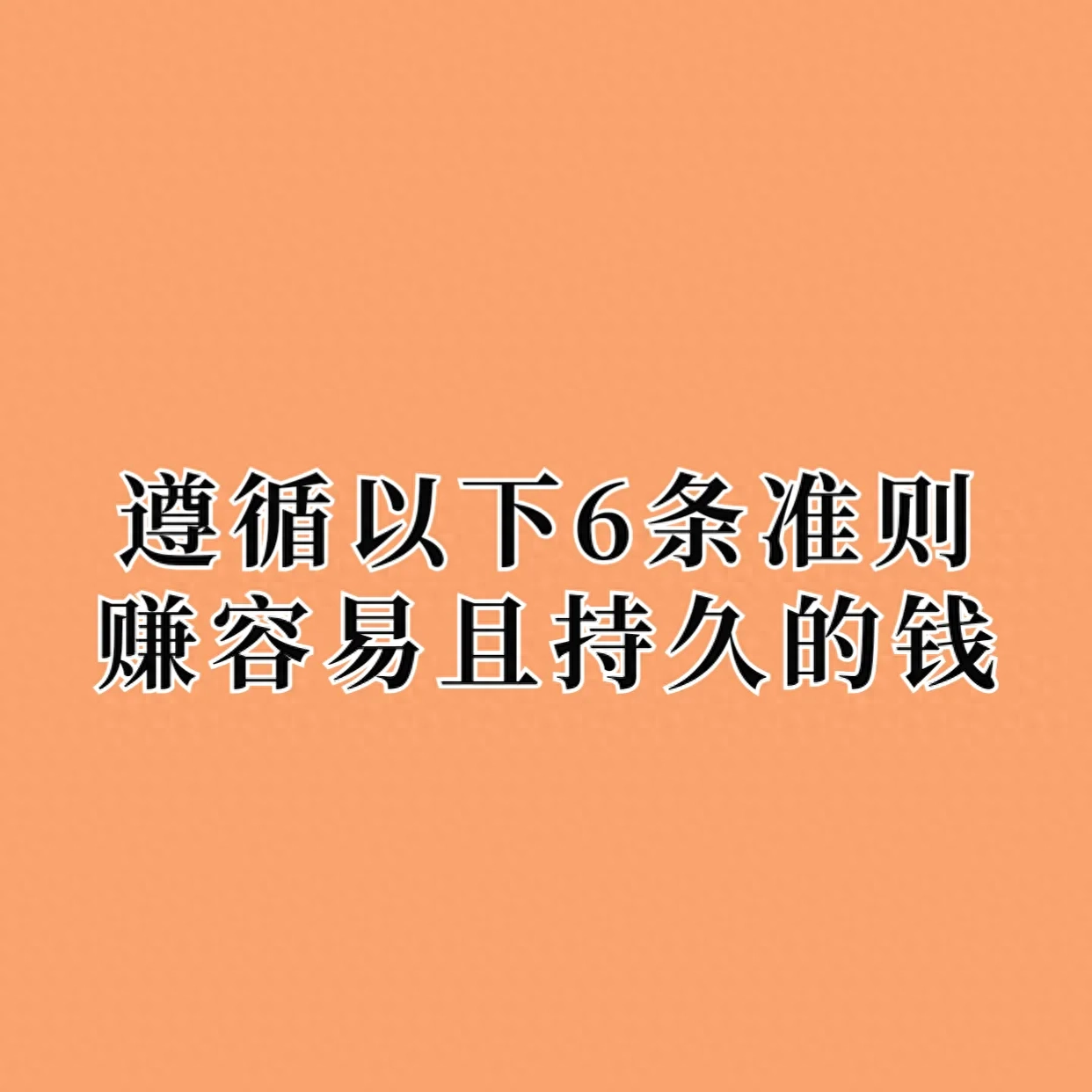 遵循以下6条准则
赚容易且持久的钱